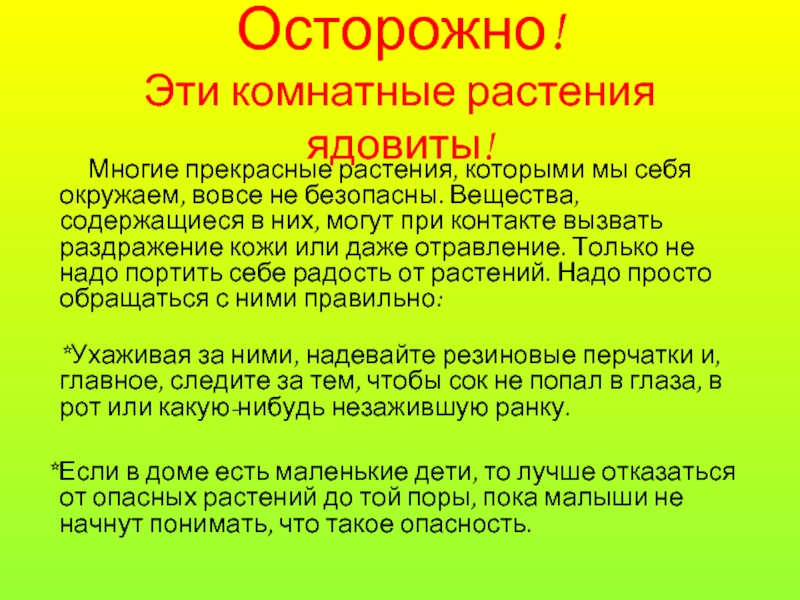 Осторожно!
Эти комнатные растения ядовиты!

Многие прекрасные растения, которыми мы себя окружаем, вовсе не безопасны. Вещества, содержащиеся в них, могут при контакте вызвать раздражение кожи или даже отравление. Только не надо портить себе радость от растений. Надо просто обращаться с ними правильно:

*Ухаживая за ними, надевайте резиновые перчатки и, главное, следите за тем, чтобы сок не попал в глаза, в рот или какую-нибудь незажившую ранку.

*Если в доме есть маленькие дети, то лучше отказаться от опасных растений до той поры, пока малыши не начнут понимать, что такое опасность.